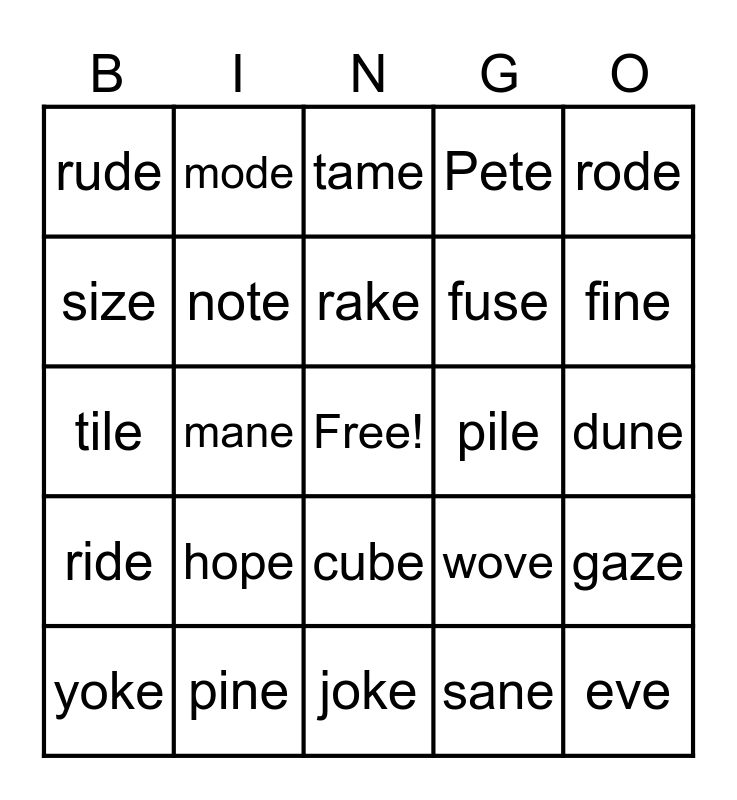 | B | I | N | G | O |
|---|---|---|---|---|
| rude | mode | tame | Pete | rode |
| size | note | rake | fuse | fine |
| tile | mane | Free! | pile | dune |
| ride | hope | cube | wove | gaze |
| yoke | pine | joke | sane | eve |